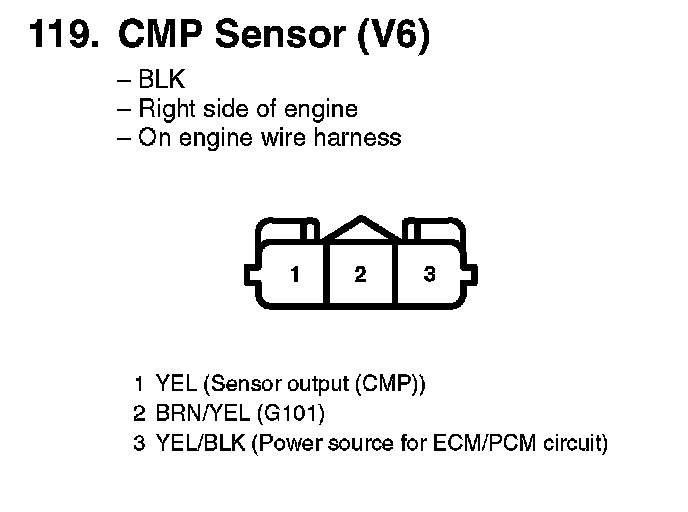 119. CMP Sensor (V6)

– BLK
– Right side of engine
– On engine wire harness

1 2 3

1 YEL (Sensor output (CMP))
2 BRN/YEL (G101)
3 YEL/BLK (Power source for ECM/PCM circuit)